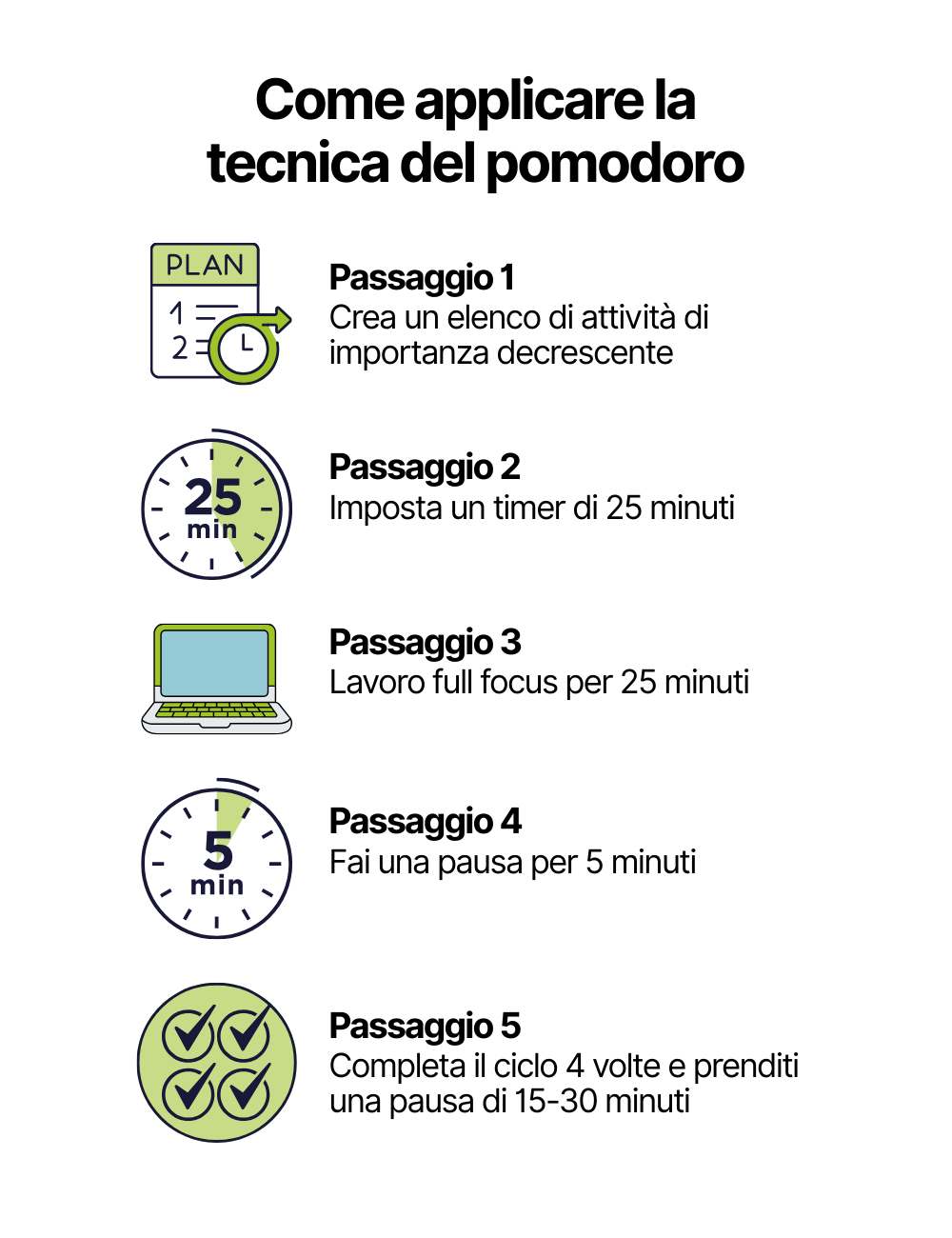 Come applicare la tecnica del pomodoro

PLAN
1
2

Passaggio 1
Crea un elenco di attività di importanza decrescente

25 min

Passaggio 2
Imposta un timer di 25 minuti

Passaggio 3
Lavoro full focus per 25 minuti

5 min

Passaggio 4
Fai una pausa per 5 minuti

Passaggio 5
Completa il ciclo 4 volte e prenditi una pausa di 15-30 minuti